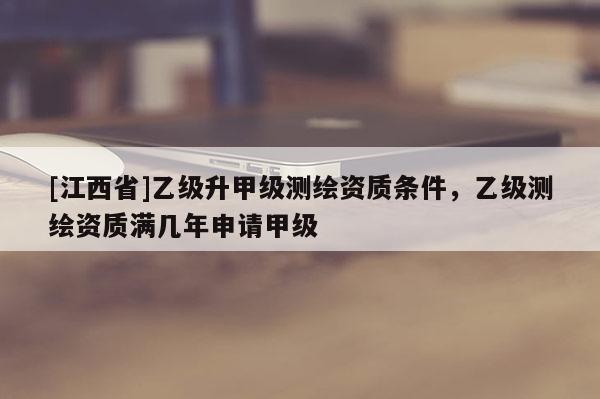 [江西省]乙级升甲级测绘资质条件，乙级测绘资质满几年申请甲级